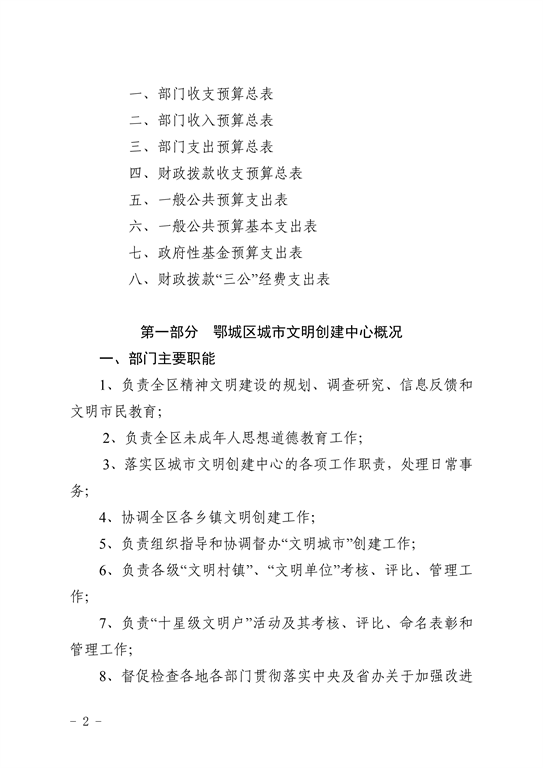 一、部门收支预算总表
二、部门收入预算总表
三、部门支出预算总表
四、财政拨款收支预算总表
五、一般公共预算支出表
六、一般公共预算基本支出表
七、政府性基金预算支出表
八、财政拨款“三公”经费支出表

第一部分 鄂城区城市文明创建中心概况

一、部门主要职能

1、负责全区精神文明建设的规划、调查研究、信息反馈和文明市民教育；

2、负责全区未成年人思想道德教育工作；

3、落实区城市文明创建中心的各项工作职责，处理日常事务；

4、协调全区各乡镇文明创建工作；

5、负责组织指导和协调督办“文明城市”创建工作；

6、负责各级“文明村镇”、“文明单位”考核、评比、管理工作；

7、负责“十星级文明户”活动及其考核、评比、命名表彰和管理工作；

8、督促检查各地各部门贯彻落实中央及省办关于加强改进

- 2 -